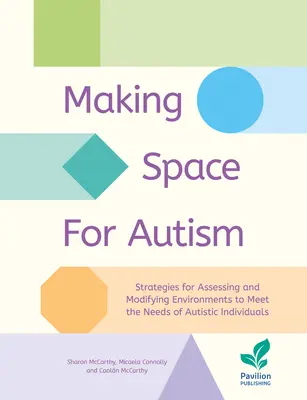 Making Space For Autism

Strategies for Assessing and Modifying Environments to Meet the Needs of Autistic Individuals

Sharon McCarthy, Micaela Connolly and Caolán McCarthy

Pavilion PUBLISHING